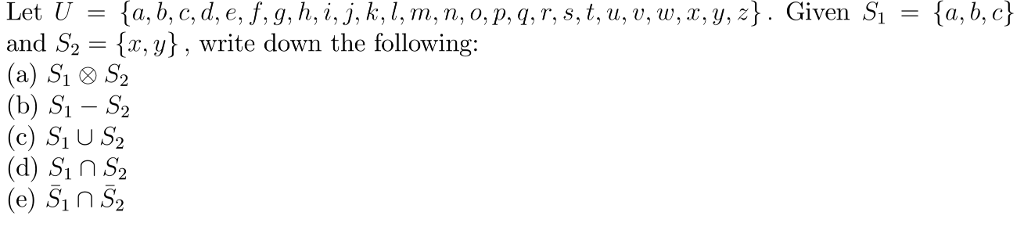 Let $U = \{a, b, c, d, e, f, g, h, i, j, k, l, m, n, o, p, q, r, s, t, u, v, w, x, y, z\}$. Given $S_1 = \{a, b, c\}$ and $S_2 = \{x, y\}$, write down the following:
(a) $S_1 \otimes S_2$
(b) $S_1 - S_2$
(c) $S_1 \cup S_2$
(d) $S_1 \cap S_2$
(e) $\bar{S}_1 \cap \bar{S}_2$